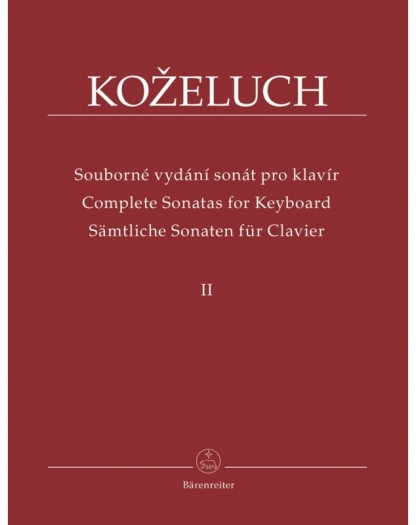 KOŽELUCH

Souborné vydání sonát pro klavír
Complete Sonatas for Keyboard
Sämtliche Sonaten für Clavier

II

Bärenreiter